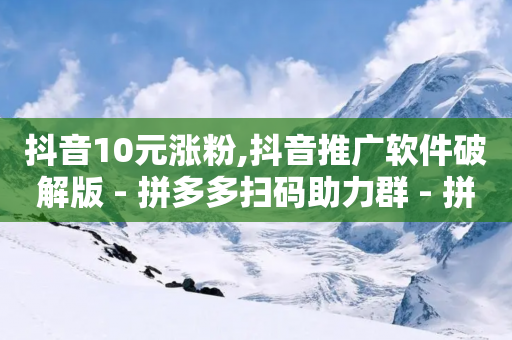 抖音10元涨粉,抖音推广软件破解版 - 拼多多扫码助力群 - 拼